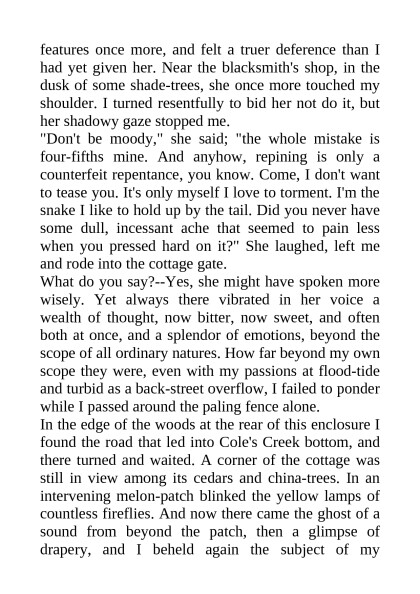 features once more, and felt a truer deference than I had yet given her. Near the blacksmith's shop, in the dusk of some shade-trees, she once more touched my shoulder. I turned resentfully to bid her not do it, but her shadowy gaze stopped me.

"Don't be moody," she said; "the whole mistake is four-fifths mine. And anyhow, repining is only a counterfeit repentance, you know. Come, I don't want to tease you. It's only myself I love to torment. I'm the snake I like to hold up by the tail. Did you never have some dull, incessant ache that seemed to pain less when you pressed hard on it?" She laughed, left me and rode into the cottage gate.

What do you say?--Yes, she might have spoken more wisely. Yet always there vibrated in her voice a wealth of thought, now bitter, now sweet, and often both at once, and a splendor of emotions, beyond the scope of all ordinary natures. How far beyond my own scope they were, even with my passions at flood-tide and turbid as a back-street overflow, I failed to ponder while I passed around the paling fence alone.

In the edge of the woods at the rear of this enclosure I found the road that led into Cole's Creek bottom, and there turned and waited. A corner of the cottage was still in view among its cedars and china-trees. In an intervening melon-patch blinked the yellow lamps of countless fireflies. And now there came the ghost of a sound from beyond the patch, then a glimpse of drapery, and I beheld again the subject of my